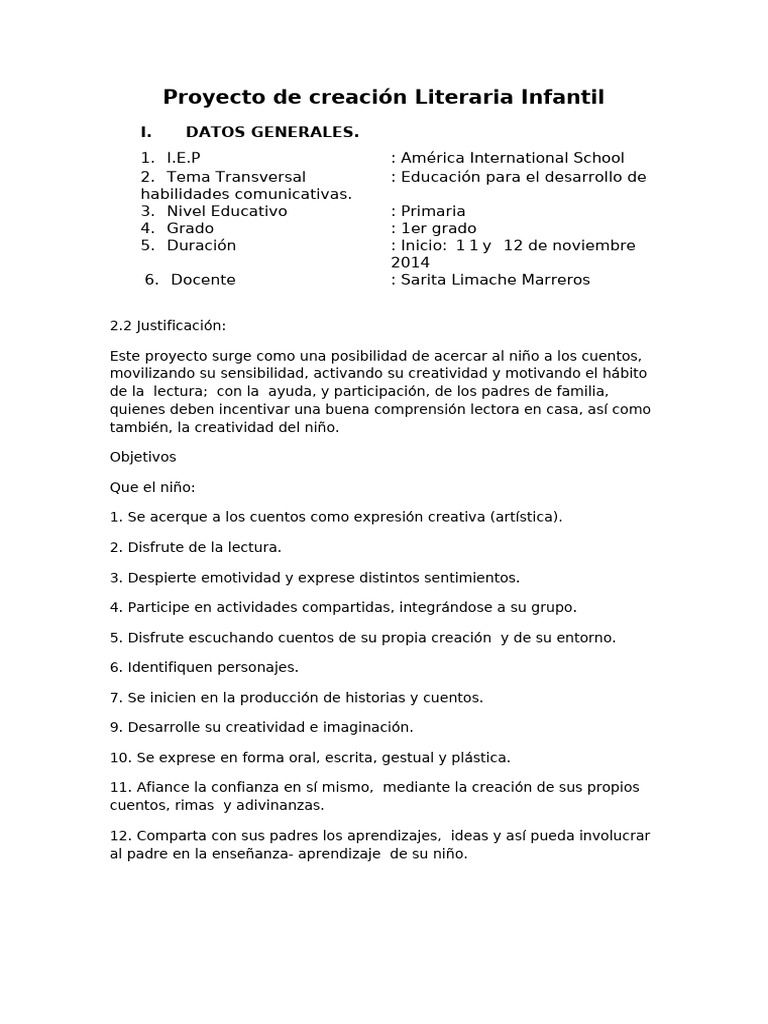 Proyecto de creación Literaria Infantil

I. DATOS GENERALES.

1. I.E.P : América International School
2. Tema Transversal : Educación para el desarrollo de habilidades comunicativas.
3. Nivel Educativo : Primaria
4. Grado : 1er grado
5. Duración : Inicio: 1 1 y 12 de noviembre 2014
6. Docente : Sarita Limache Marreros

2.2 Justificación:

Este proyecto surge como una posibilidad de acercar al niño a los cuentos, movilizando su sensibilidad, activando su creatividad y motivando el hábito de la lectura; con la ayuda, y participación, de los padres de familia, quienes deben incentivar una buena comprensión lectora en casa, así como también, la creatividad del niño.

Objetivos

Que el niño:

1. Se acerque a los cuentos como expresión creativa (artística).

2. Disfrute de la lectura.

3. Despierte emotividad y exprese distintos sentimientos.

4. Participe en actividades compartidas, integrándose a su grupo.

5. Disfrute escuchando cuentos de su propia creación y de su entorno.

6. Identifiquen personajes.

7. Se inicien en la producción de historias y cuentos.

9. Desarrolle su creatividad e imaginación.

10. Se exprese en forma oral, escrita, gestual y plástica.

11. Afiance la confianza en sí mismo, mediante la creación de sus propios cuentos, rimas y adivinanzas.

12. Comparta con sus padres los aprendizajes, ideas y así pueda involucrar al padre en la enseñanza- aprendizaje de su niño.